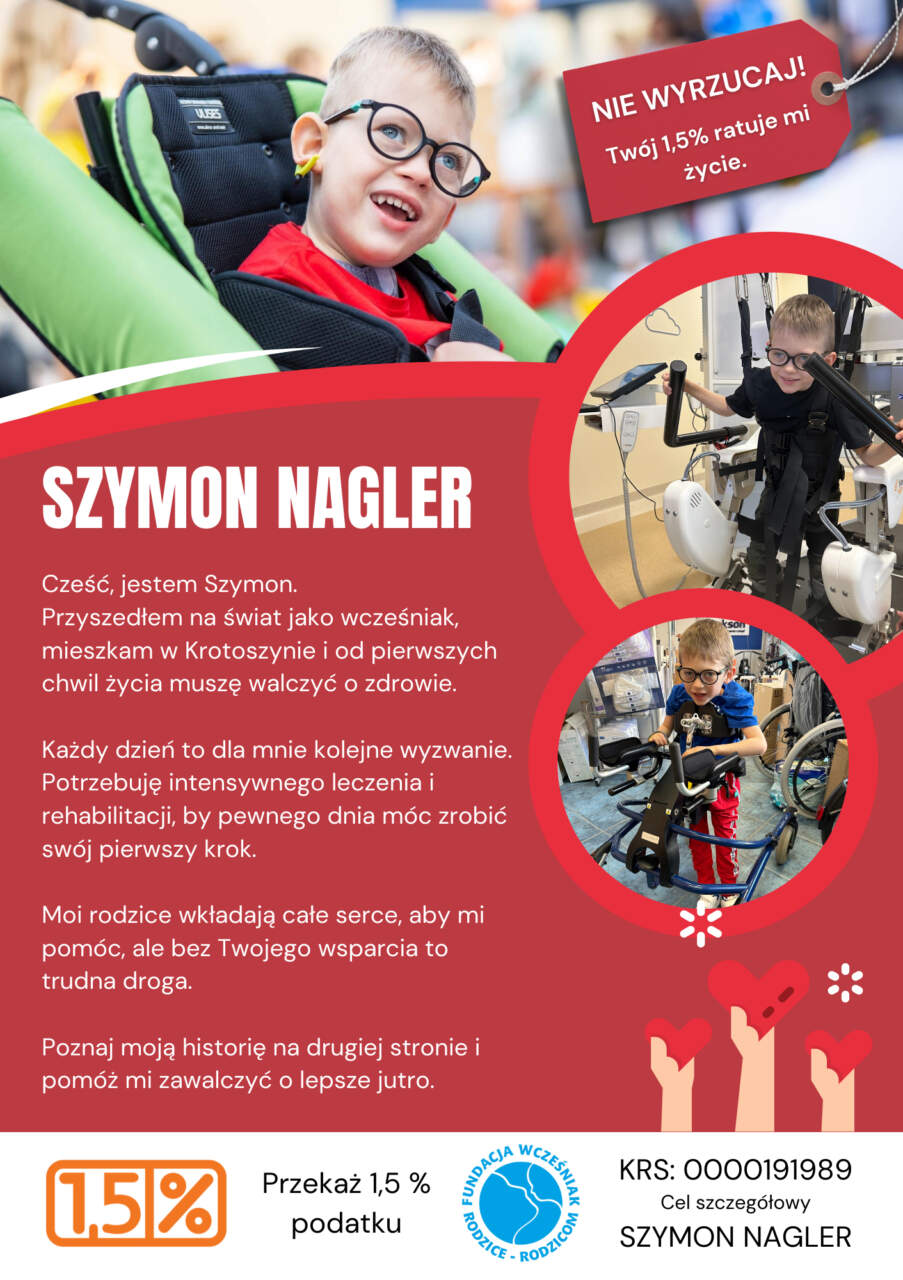 NIE WYRZUCAJ!
Twój 1,5% ratuje mi życie.

SZYMON NAGLER

Cześć, jestem Szymon.
Przyszedłem na świat jako wcześniak, mieszkam w Krotoszynie i od pierwszych chwil życia muszę walczyć o zdrowie.

Każdy dzień to dla mnie kolejne wyzwanie. Potrzebuję intensywnego leczenia i rehabilitacji, by pewnego dnia móc zrobić swój pierwszy krok.

Moi rodzice wkładają całe serce, aby mi pomóc, ale bez Twojego wsparcia to trudna droga.

Poznaj moją historię na drugiej stronie i pomóż mi zawalczyć o lepsze jutro.

1,5%

Przekaż 1,5 % podatku

FUNDACJA WCZEŚNIAK
RODZICE - RODZICOM

KRS: 0000191989
Cel szczegółowy
SZYMON NAGLER